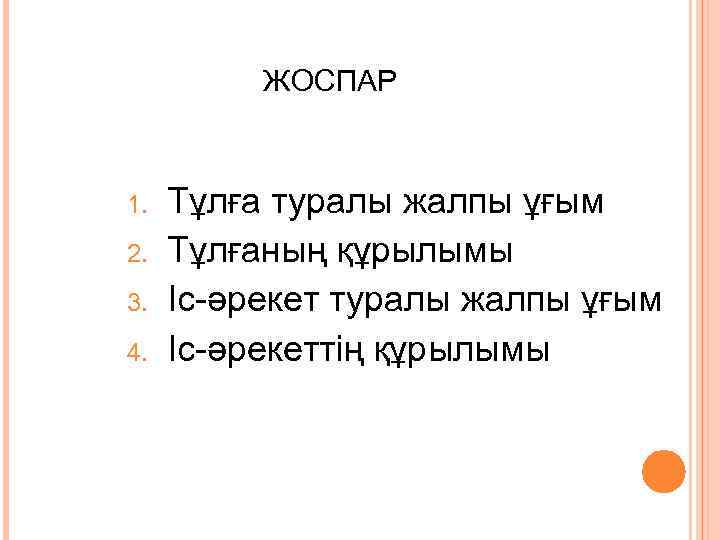 ЖОСПАР

1. Тұлға туралы жалпы ұғым
2. Тұлғаның құрылымы
3. Іс-әрекет туралы жалпы ұғым
4. Іс-әрекеттің құрылымы